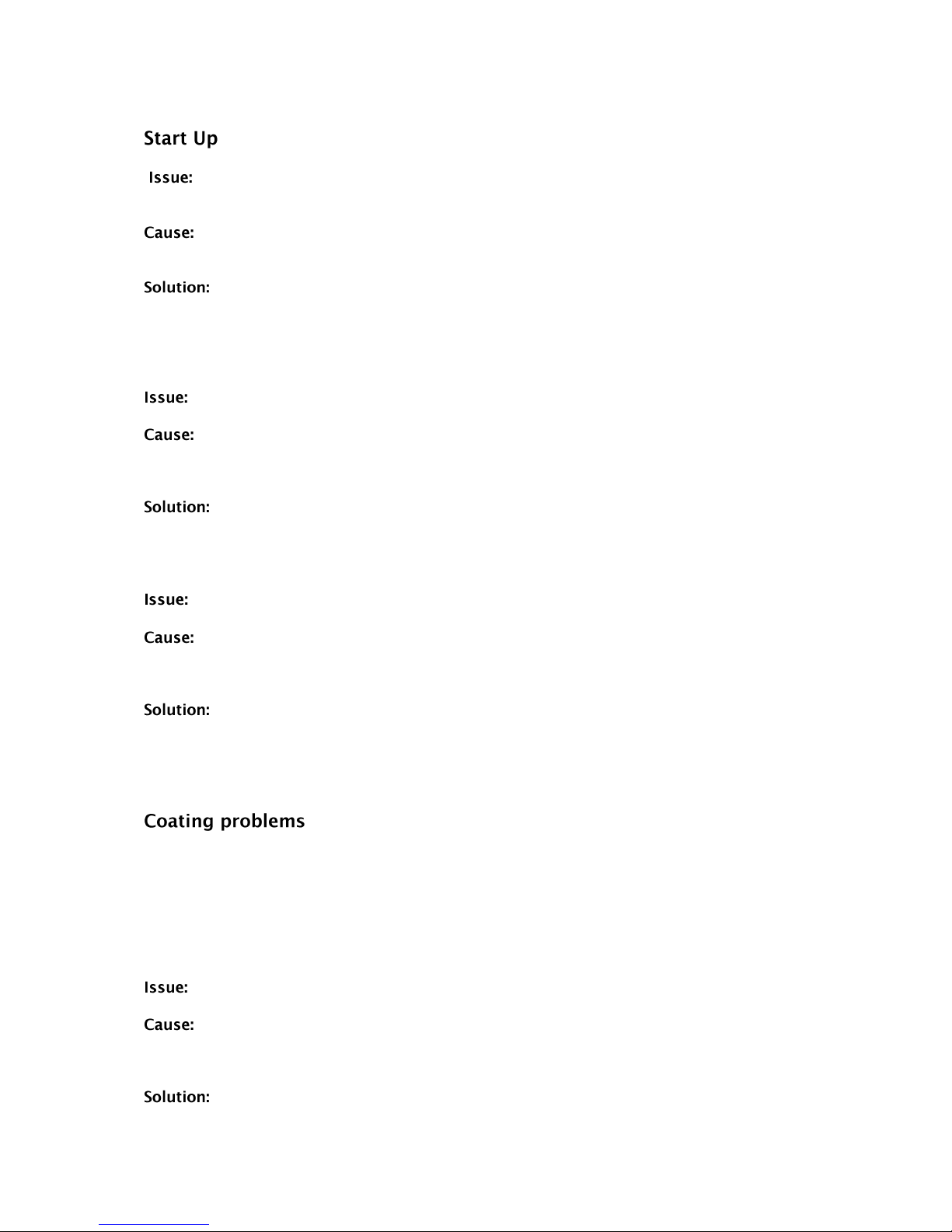 Start Up

Issue:

Cause:

Solution:

Issue:

Cause:

Solution:

Issue:

Cause:

Solution:

Coating problems

Issue:

Cause:

Solution: